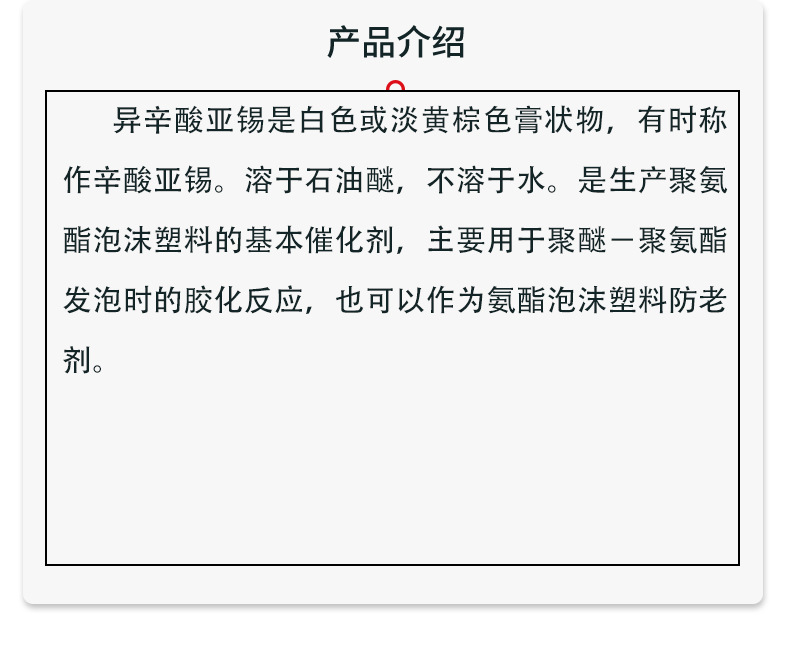 产品介绍

异辛酸亚锡是白色或淡黄棕色膏状物，有时称作辛酸亚锡。溶于石油醚，不溶于水。是生产聚氨酯泡沫塑料的基本催化剂，主要用于聚醚－聚氨酯发泡时的胶化反应，也可以作为氨酯泡沫塑料防老剂。